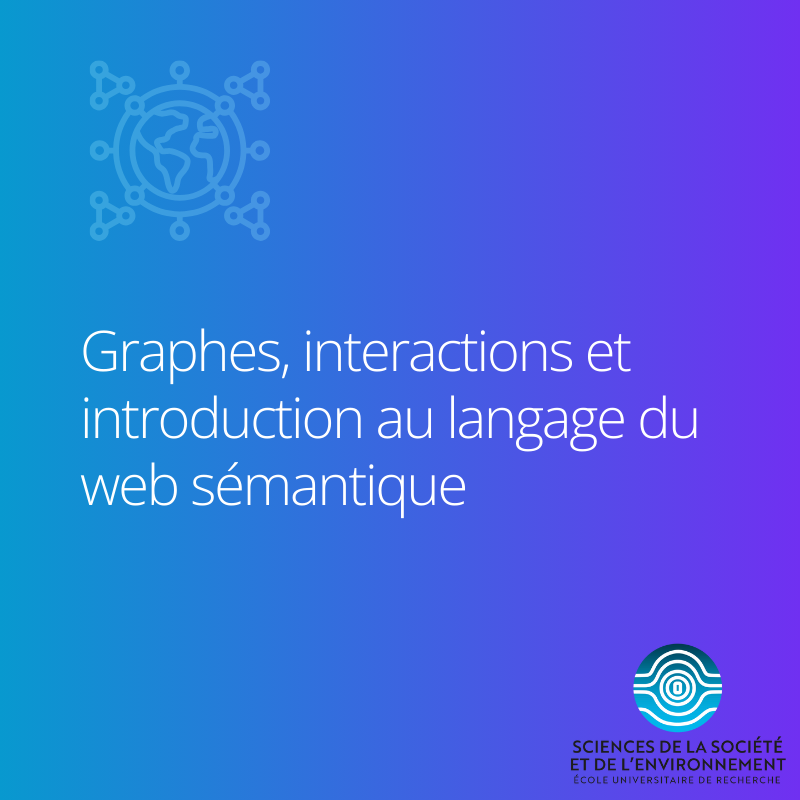 Graphes, interactions et introduction au langage du web sémantique

SCIENCES DE LA SOCIÉTÉ ET DE L'ENVIRONNEMENT
ÉCOLE UNIVERSITAIRE DE RECHERCHE